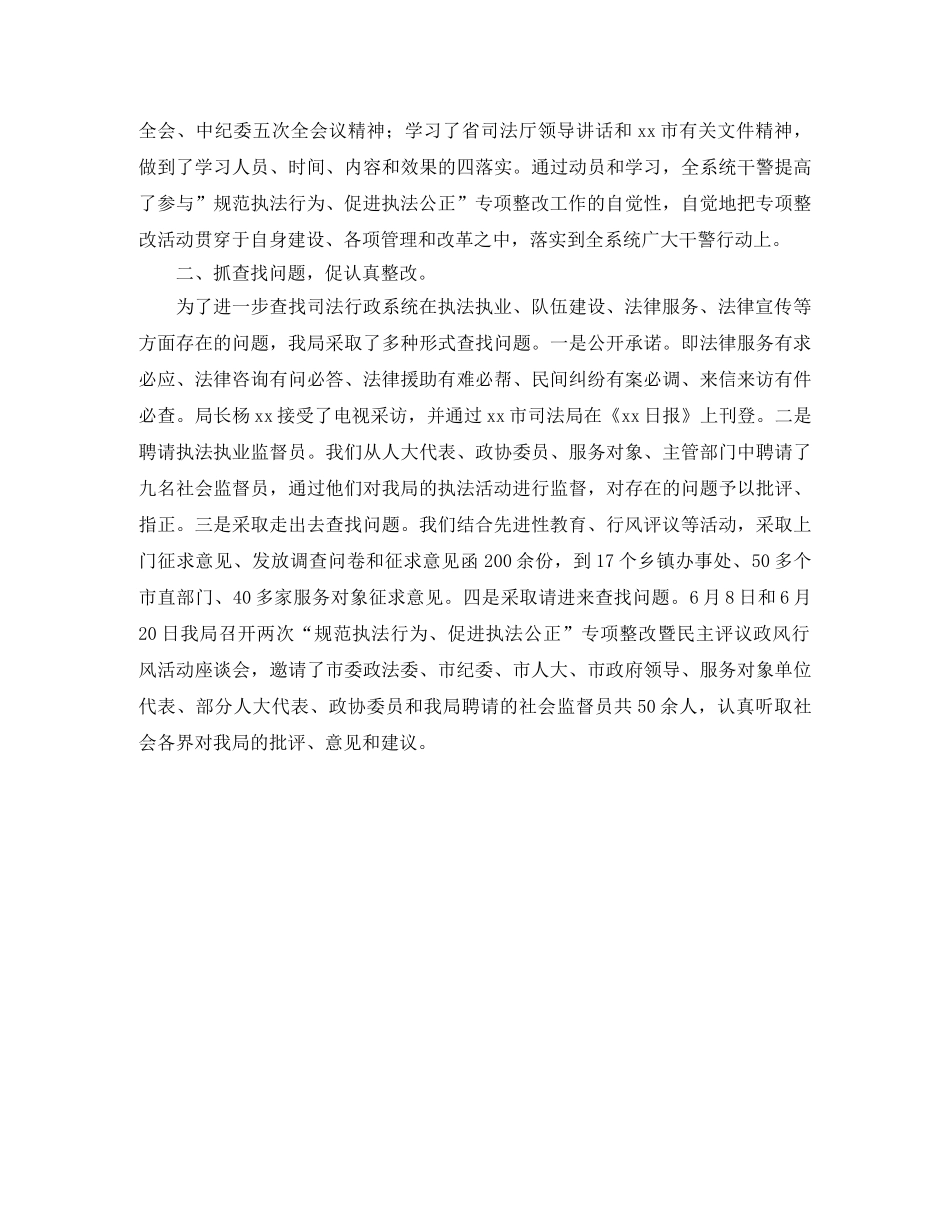 全会、中纪委五次全会议精神；学习了省司法厅领导讲话和 xx 市有关文件精神，做到了学习人员、时间、内容和效果的四落实。通过动员和学习，全系统干警提高了参与”规范执法行为、促进执法公正”专项整改工作的自觉性，自觉地把专项整改活动贯穿于自身建设、各项管理和改革之中，落实到全系统广大干警行动上。

二、抓查找问题，促认真整改。

为了进一步查找司法行政系统在执法执业、队伍建设、法律服务、法律宣传等方面存在的问题，我局采取了多种形式查找问题。一是公开承诺。即法律服务有求必应、法律咨询有问必答、法律援助有难必帮、民间纠纷有案必调、来信来访有件必查。局长杨 xx 接受了电视采访，并通过 xx 市司法局在《xx 日报》上刊登。二是聘请执法执业监督员。我们从人大代表、政协委员、服务对象、主管部门中聘请了九名社会监督员，通过他们对我局的执法活动进行监督，对存在的问题予以批评、指正。三是采取走出去查找问题。我们结合先进性教育、行风评议等活动，采取上门征求意见、发放调查问卷和征求意见函 200 余份，到 17 个乡镇办事处、50 多个市直部门、40 多家服务对象征求意见。四是采取请进来查找问题。6 月 8 日和 6 月 20 日我局召开两次“规范执法行为、促进执法公正”专项整改暨民主评议政风行风活动座谈会，邀请了市委政法委、市纪委、市人大、市政府领导、服务对象单位代表、部分人大代表、政协委员和我局聘请的社会监督员共 50 余人，认真听取社会各界对我局的批评、意见和建议。